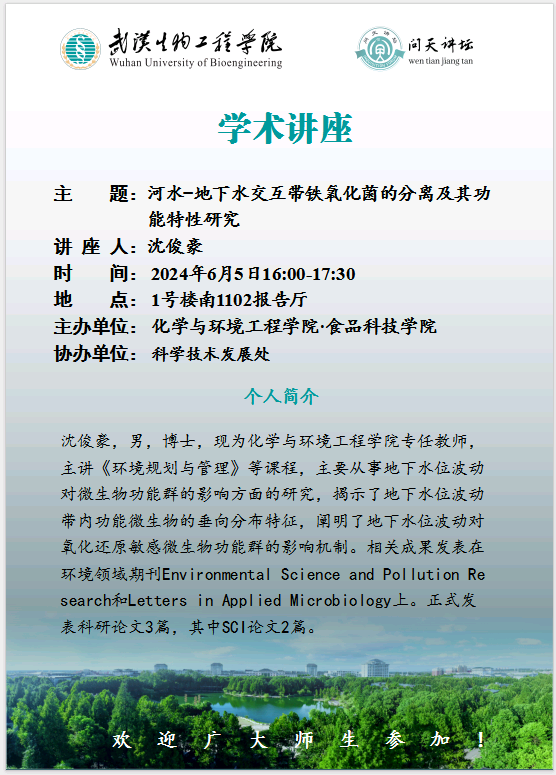 武汉生物工程学院
Wuhan University of Bioengineering

问天讲坛
wen tian jiang tan

学术讲座

主　　题：河水-地下水交互带铁氧化菌的分离及其功能特性研究
讲 座 人：沈俊豪
时　　间：2024年6月5日16:00-17:30
地　　点：1号楼南1102报告厅
主办单位：化学与环境工程学院·食品科技学院
协办单位：科学技术发展处

个人简介

沈俊豪，男，博士，现为化学与环境工程学院专任教师，主讲《环境规划与管理》等课程，主要从事地下水位波动对微生物功能群的影响方面的研究，揭示了地下水位波动带内功能微生物的垂向分布特征，阐明了地下水位波动对氧化还原敏感微生物功能群的影响机制。相关成果发表在环境领域期刊Environmental Science and Pollution Research和Letters in Applied Microbiology上。正式发表科研论文3篇，其中SCI论文2篇。

欢　迎　广　大　师　生　参　加　！